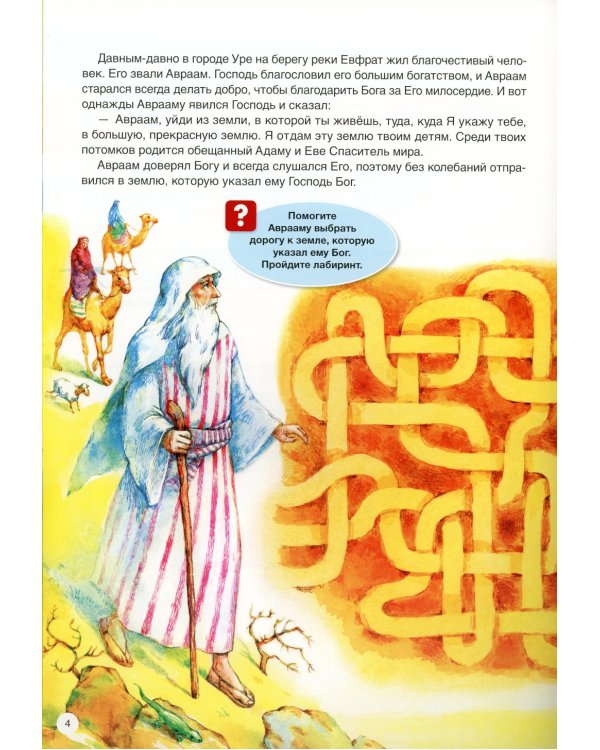 Давным-давно в городе Уре на берегу реки Евфрат жил благочестивый человек. Его звали Авраам. Господь благословил его большим богатством, и Авраам старался всегда делать добро, чтобы благодарить Бога за Его милосердие. И вот однажды Аврааму явился Господь и сказал:

— Авраам, уйди из земли, в которой ты живёшь, туда, куда Я укажу тебе, в большую, прекрасную землю. Я отдам эту землю твоим детям. Среди твоих потомков родится обещанный Адаму и Еве Спаситель мира.

Авраам доверял Богу и всегда слушался Его, поэтому без колебаний отправился в землю, которую указал ему Господь Бог.

?

Помогите Аврааму выбрать дорогу к земле, которую указал ему Бог. Пройдите лабиринт.

4